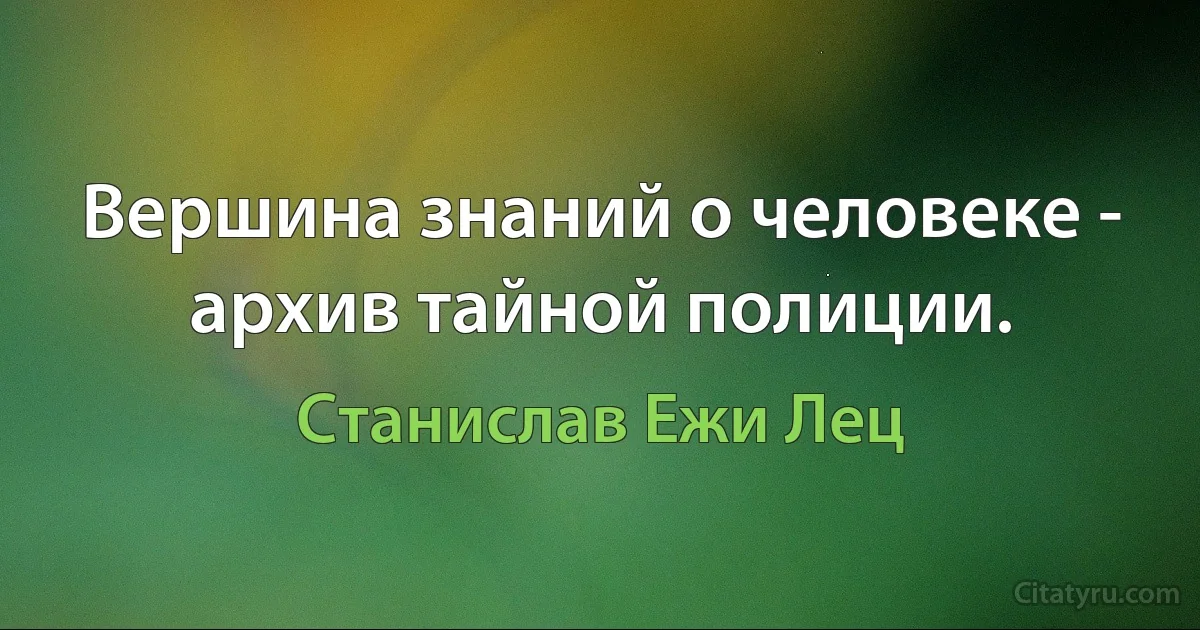 Вершина знаний о человеке - архив тайной полиции.

Станислав Ежи Лец

Citatyru.com